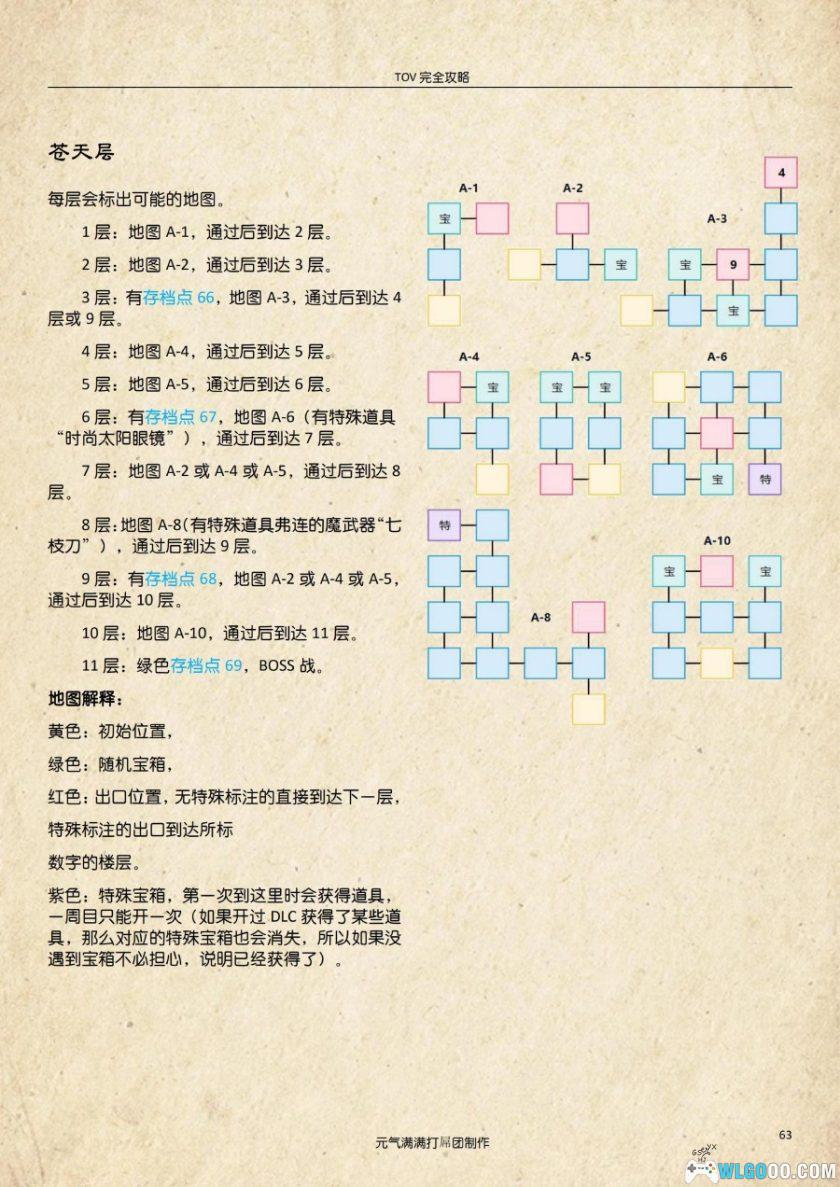 TOV 完全攻略

苍天层

每层会标出可能的地图。

1 层：地图 A-1，通过后到达 2 层。

2 层：地图 A-2，通过后到达 3 层。

3 层：有存档点 66，地图 A-3，通过后到达 4 层或 9 层。

4 层：地图 A-4，通过后到达 5 层。

5 层：地图 A-5，通过后到达 6 层。

6 层：有存档点 67，地图 A-6（有特殊道具“时尚太阳眼镜”），通过后到达 7 层。

7 层：地图 A-2 或 A-4 或 A-5，通过后到达 8 层。

8 层：地图 A-8（有特殊道具弗连的魔武器“七枝刀”），通过后到达 9 层。

9 层：有存档点 68，地图 A-2 或 A-4 或 A-5，通过后到达 10 层。

10 层：地图 A-10，通过后到达 11 层。

11 层：绿色存档点 69，BOSS 战。

地图解释：

黄色：初始位置，

绿色：随机宝箱，

红色：出口位置，无特殊标注的直接到达下一层，

特殊标注的出口到达所标

数字的楼层。

紫色：特殊宝箱，第一次到这里时会获得道具，一周目只能开一次（如果开过 DLC 获得了某些道具，那么对应的特殊宝箱也会消失，所以如果没遇到宝箱不必担心，说明已经获得了）。

A-1 宝
A-2 宝
A-3 4 宝 9 宝
A-4 宝
A-5 宝 宝
A-6 宝 特
特
A-8
A-10 宝 宝

元气满满打屌团制作

63

WLGOO.COM